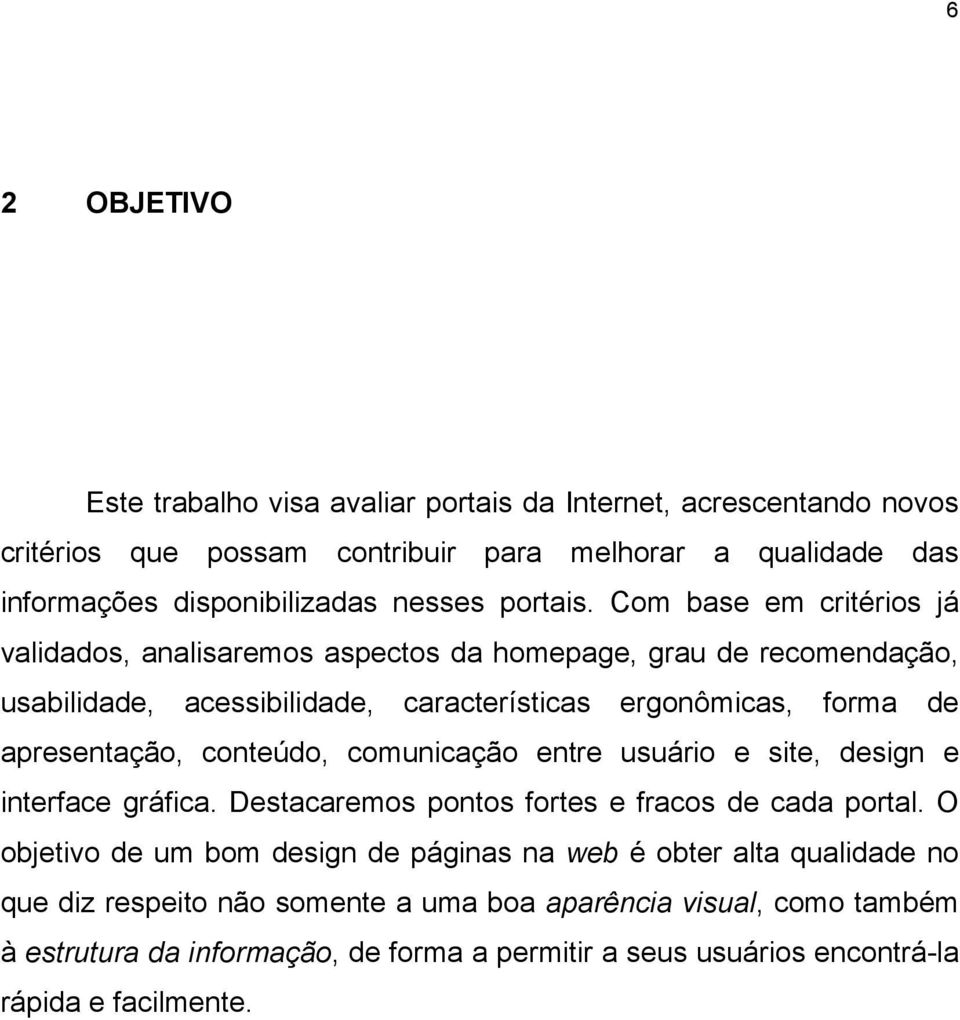 6

2 OBJETIVO

Este trabalho visa avaliar portais da Internet, acrescentando novos critérios que possam contribuir para melhorar a qualidade das informações disponibilizadas nesses portais. Com base em critérios já validados, analisaremos aspectos da homepage, grau de recomendação, usabilidade, acessibilidade, características ergonômicas, forma de apresentação, conteúdo, comunicação entre usuário e site, design e interface gráfica. Destacaremos pontos fortes e fracos de cada portal. O objetivo de um bom design de páginas na web é obter alta qualidade no que diz respeito não somente a uma boa aparência visual, como também à estrutura da informação, de forma a permitir a seus usuários encontrá-la rápida e facilmente.